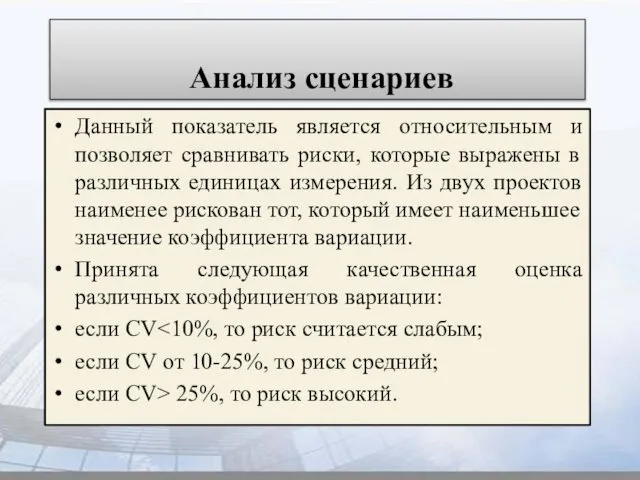 Анализ сценариев

• Данный показатель является относительным и позволяет сравнивать риски, которые выражены в различных единицах измерения. Из двух проектов наименее рискован тот, который имеет наименьшее значение коэффициента вариации.
• Принята следующая качественная оценка различных коэффициентов вариации:
• если CV<10%, то риск считается слабым;
• если CV от 10-25%, то риск средний;
• если CV> 25%, то риск высокий.